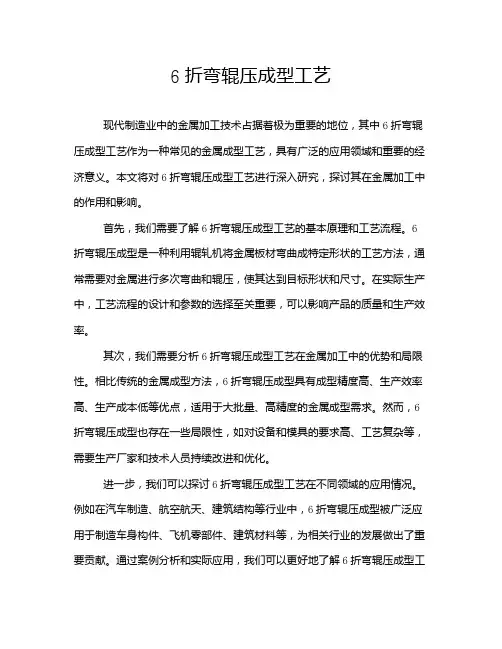 6 折弯辊压成型工艺

现代制造业中的金属加工技术占据着极为重要的地位，其中 6 折弯辊压成型工艺作为一种常见的金属成型工艺，具有广泛的应用领域和重要的经济意义。本文将对 6 折弯辊压成型工艺进行深入研究，探讨其在金属加工中的作用和影响。

首先，我们需要了解 6 折弯辊压成型工艺的基本原理和工艺流程。6 折弯辊压成型是一种利用辊轧机将金属板材弯曲成特定形状的工艺方法，通常需要对金属进行多次弯曲和辊压，使其达到目标形状和尺寸。在实际生产中，工艺流程的设计和参数的选择至关重要，可以影响产品的质量和生产效率。

其次，我们需要分析 6 折弯辊压成型工艺在金属加工中的优势和局限性。相比传统的金属成型方法，6 折弯辊压成型具有成型精度高、生产效率高、生产成本低等优点，适用于大批量、高精度的金属成型需求。然而，6 折弯辊压成型也存在一些局限性，如对设备和模具的要求高、工艺复杂等，需要生产厂家和技术人员持续改进和优化。

进一步，我们可以探讨 6 折弯辊压成型工艺在不同领域的应用情况。例如在汽车制造、航空航天、建筑结构等行业中，6 折弯辊压成型被广泛应用于制造车身构件、飞机零部件、建筑材料等，为相关行业的发展做出了重要贡献。通过案例分析和实际应用，我们可以更好地了解 6 折弯辊压成型工